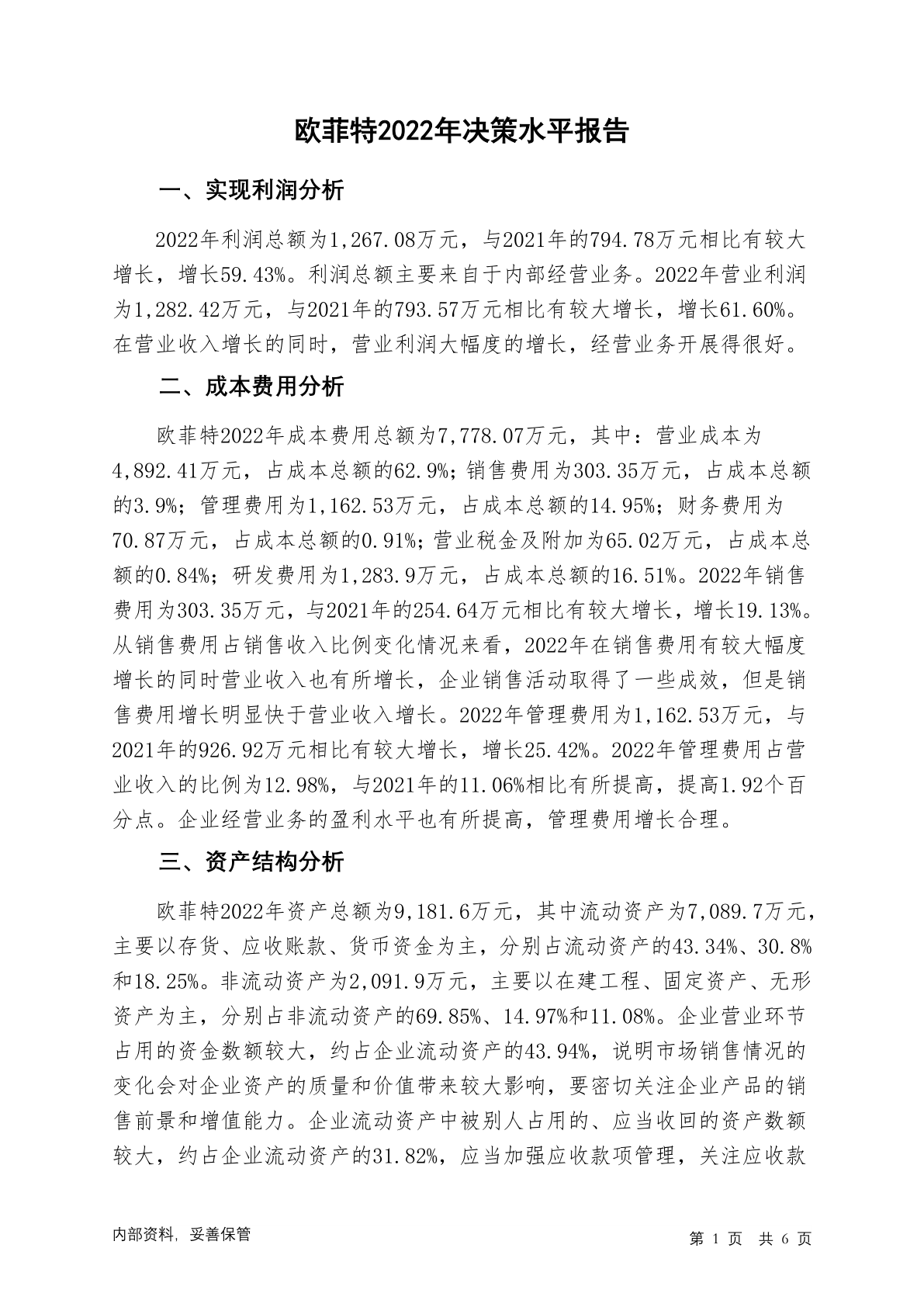 欧菲特2022年决策水平报告

一、实现利润分析

2022年利润总额为1,267.08万元，与2021年的794.78万元相比有较大增长，增长59.43%。利润总额主要来自于内部经营业务。2022年营业利润为1,282.42万元，与2021年的793.57万元相比有较大增长，增长61.60%。在营业收入增长的同时，营业利润大幅度的增长，经营业务开展得很好。

二、成本费用分析

欧菲特2022年成本费用总额为7,778.07万元，其中：营业成本为4,892.41万元，占成本总额的62.9%；销售费用为303.35万元，占成本总额的3.9%；管理费用为1,162.53万元，占成本总额的14.95%；财务费用为70.87万元，占成本总额的0.91%；营业税金及附加为65.02万元，占成本总额的0.84%；研发费用为1,283.9万元，占成本总额的16.51%。2022年销售费用为303.35万元，与2021年的254.64万元相比有较大增长，增长19.13%。从销售费用占销售收入比例变化情况来看，2022年在销售费用有较大幅度增长的同时营业收入也有所增长，企业销售活动取得了一些成效，但是销售费用增长明显快于营业收入增长。2022年管理费用为1,162.53万元，与2021年的926.92万元相比有较大增长，增长25.42%。2022年管理费用占营业收入的比例为12.98%，与2021年的11.06%相比有所提高，提高1.92个百分点。企业经营业务的盈利水平也有所提高，管理费用增长合理。

三、资产结构分析

欧菲特2022年资产总额为9,181.6万元，其中流动资产为7,089.7万元，主要以存货、应收账款、货币资金为主，分别占流动资产的43.34%、30.8%和18.25%。非流动资产为2,091.9万元，主要以在建工程、固定资产、无形资产为主，分别占非流动资产的69.85%、14.97%和11.08%。企业营业环节占用的资金数额较大，约占企业流动资产的43.94%，说明市场销售情况的变化会对企业资产的质量和价值带来较大影响，要密切关注企业产品的销售前景和增值能力。企业流动资产中被别人占用的、应当收回的资产数额较大，约占企业流动资产的31.82%，应当加强应收款项管理，关注应收款

内部资料，妥善保管

第 1 页　共 6 页